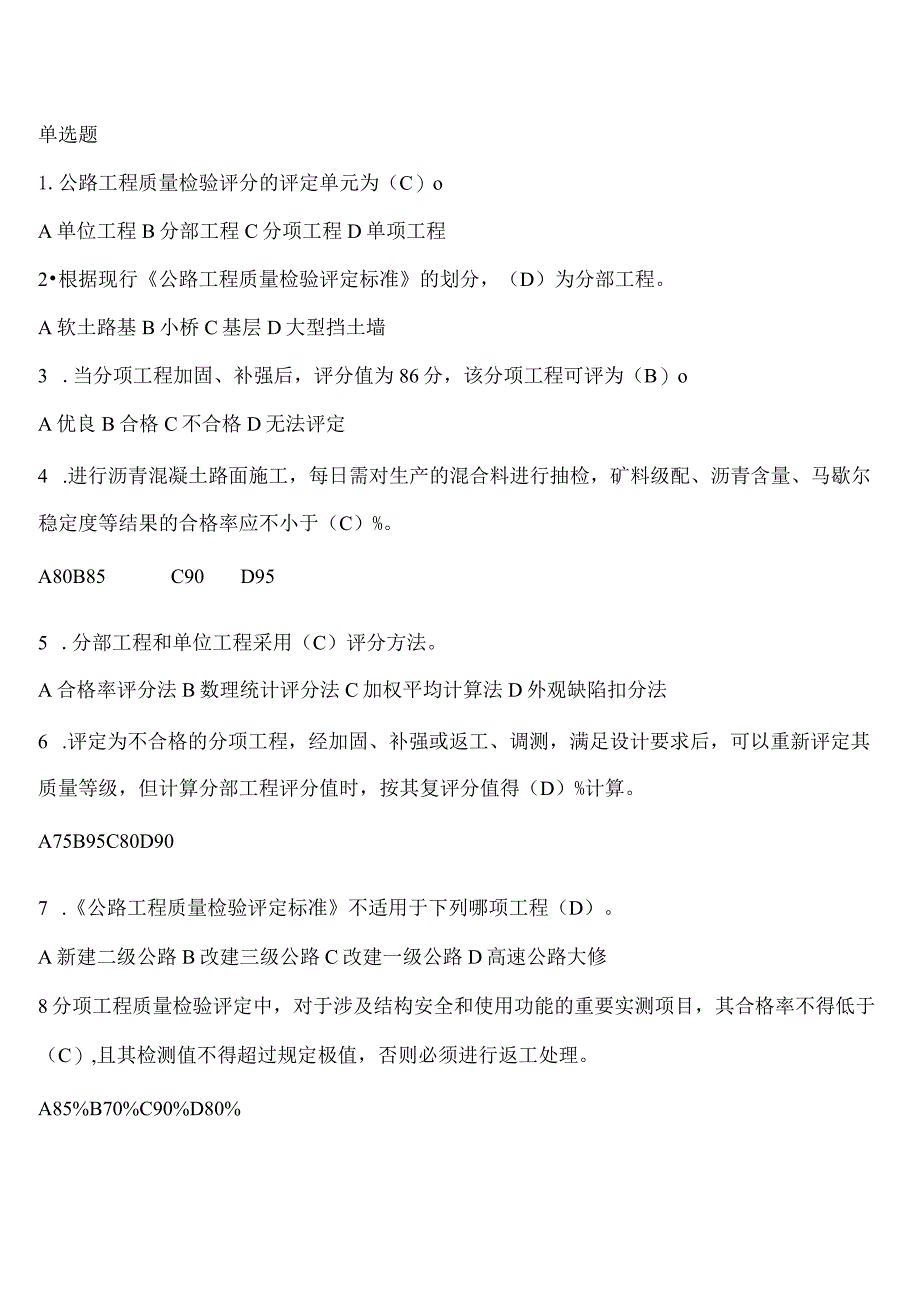 单选题

1. 公路工程质量检验评分的评定单元为（C）o

A 单位工程 B 分部工程 C 分项工程 D 单项工程

2•根据现行《公路工程质量检验评定标准》的划分，（D）为分部工程。

A 软土路基 B 小桥 C 基层 D 大型挡土墙

3 . 当分项工程加固、补强后，评分值为 86 分，该分项工程可评为（B）o

A 优良 B 合格 C 不合格 D 无法评定

4 .进行沥青混凝土路面施工，每日需对生产的混合料进行抽检，矿料级配、沥青含量、马歇尔稳定度等结果的合格率应不小于（C）%。

A80B85 C90 D95

5 . 分部工程和单位工程采用（C）评分方法。

A 合格率评分法 B 数理统计评分法 C 加权平均计算法 D 外观缺陷扣分法

6 .评定为不合格的分项工程，经加固、补强或返工、调测，满足设计要求后，可以重新评定其质量等级，但计算分部工程评分值时，按其复评分值得（D）%计算。

A75B95C80D90

7 .《公路工程质量检验评定标准》不适用于下列哪项工程（D）。

A 新建二级公路 B 改建三级公路 C 改建一级公路 D 高速公路大修

8 分项工程质量检验评定中，对于涉及结构安全和使用功能的重要实测项目，其合格率不得低于（C）,且其检测值不得超过规定极值，否则必须进行返工处理。

A85%B70%C90%D80%